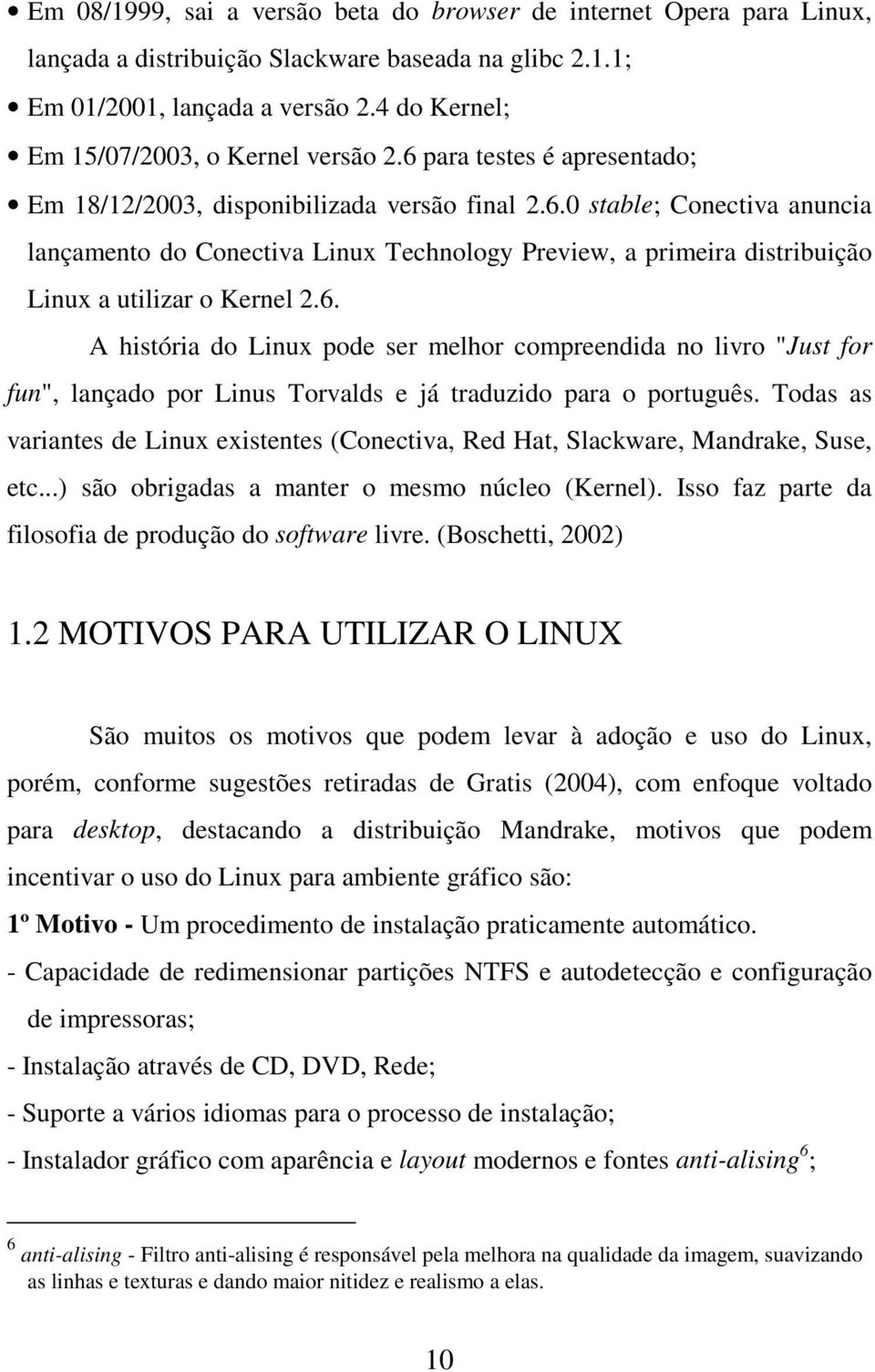 • Em 08/1999, sai a versão beta do browser de internet Opera para Linux, lançada a distribuição Slackware baseada na glibc 2.1.1;
• Em 01/2001, lançada a versão 2.4 do Kernel;
• Em 15/07/2003, o Kernel versão 2.6 para testes é apresentado;
• Em 18/12/2003, disponibilizada versão final 2.6.0 stable; Conectiva anuncia lançamento do Conectiva Linux Technology Preview, a primeira distribuição Linux a utilizar o Kernel 2.6.

A história do Linux pode ser melhor compreendida no livro "Just for fun", lançado por Linus Torvalds e já traduzido para o português. Todas as variantes de Linux existentes (Conectiva, Red Hat, Slackware, Mandrake, Suse, etc...) são obrigadas a manter o mesmo núcleo (Kernel). Isso faz parte da filosofia de produção do software livre. (Boschetti, 2002)

1.2 MOTIVOS PARA UTILIZAR O LINUX

São muitos os motivos que podem levar à adoção e uso do Linux, porém, conforme sugestões retiradas de Gratis (2004), com enfoque voltado para desktop, destacando a distribuição Mandrake, motivos que podem incentivar o uso do Linux para ambiente gráfico são:

1º Motivo - Um procedimento de instalação praticamente automático.
- Capacidade de redimensionar partições NTFS e autodetecção e configuração de impressoras;
- Instalação através de CD, DVD, Rede;
- Suporte a vários idiomas para o processo de instalação;
- Instalador gráfico com aparência e layout modernos e fontes anti-alising$^6$;

$^6$ anti-alising - Filtro anti-alising é responsável pela melhora na qualidade da imagem, suavizando as linhas e texturas e dando maior nitidez e realismo a elas.

10